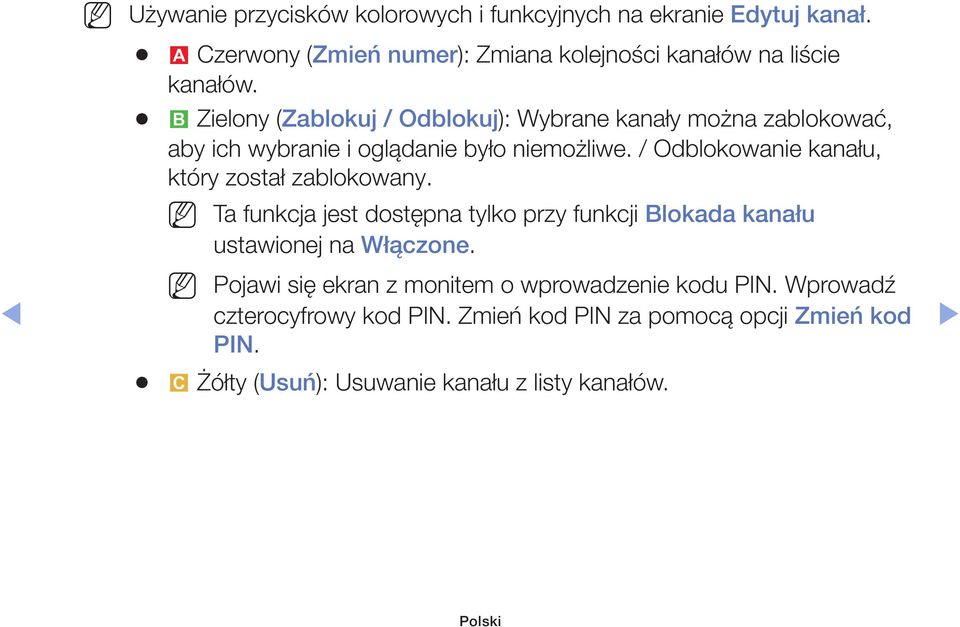 Używanie przycisków kolorowych i funkcyjnych na ekranie Edytuj kanał.

● A Czerwony (Zmień numer): Zmiana kolejności kanałów na liście kanałów.

● B Zielony (Zablokuj / Odblokuj): Wybrane kanały można zablokować, aby ich wybranie i oglądanie było niemożliwe. / Odblokowanie kanału, który został zablokowany.

Ta funkcja jest dostępna tylko przy funkcji Blokada kanału ustawionej na Włączone.

Pojawi się ekran z monitem o wprowadzenie kodu PIN. Wprowadź czterocyfrowy kod PIN. Zmień kod PIN za pomocą opcji Zmień kod PIN.

● C Żółty (Usuń): Usuwanie kanału z listy kanałów.

Polski